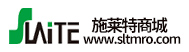 SLAiTE 施莱特商城
www.sltmro.com